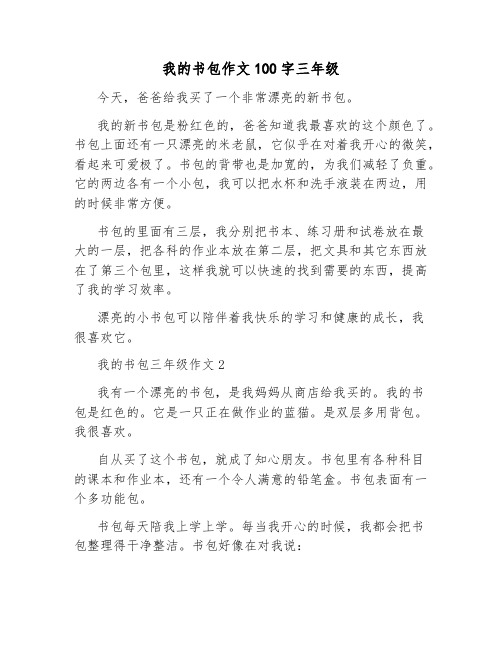 我的书包作文100字三年级

今天，爸爸给我买了一个非常漂亮的新书包。

我的新书包是粉红色的，爸爸知道我最喜欢的这个颜色了。书包上面还有一只漂亮的米老鼠，它似乎在对着我开心的微笑，看起来可爱极了。书包的背带也是加宽的，为我们减轻了负重。它的两边各有一个小包，我可以把水杯和洗手液装在两边，用的时候非常方便。

书包的里面有三层，我分别把书本、练习册和试卷放在最大的一层，把各科的作业本放在第二层，把文具和其它东西放在了第三个包里，这样我就可以快速的找到需要的东西，提高了我的学习效率。

漂亮的小书包可以陪伴着我快乐的学习和健康的成长，我很喜欢它。

我的书包三年级作文2

我有一个漂亮的书包，是我妈妈从商店给我买的。我的书包是红色的。它是一只正在做作业的蓝猫。是双层多用背包。我很喜欢。

自从买了这个书包，就成了知心朋友。书包里有各种科目的课本和作业本，还有一个令人满意的铅笔盒。书包表面有一个多功能包。

书包每天陪我上学上学。每当我开心的时候，我都会把书包整理得干净整洁。书包好像在对我说：